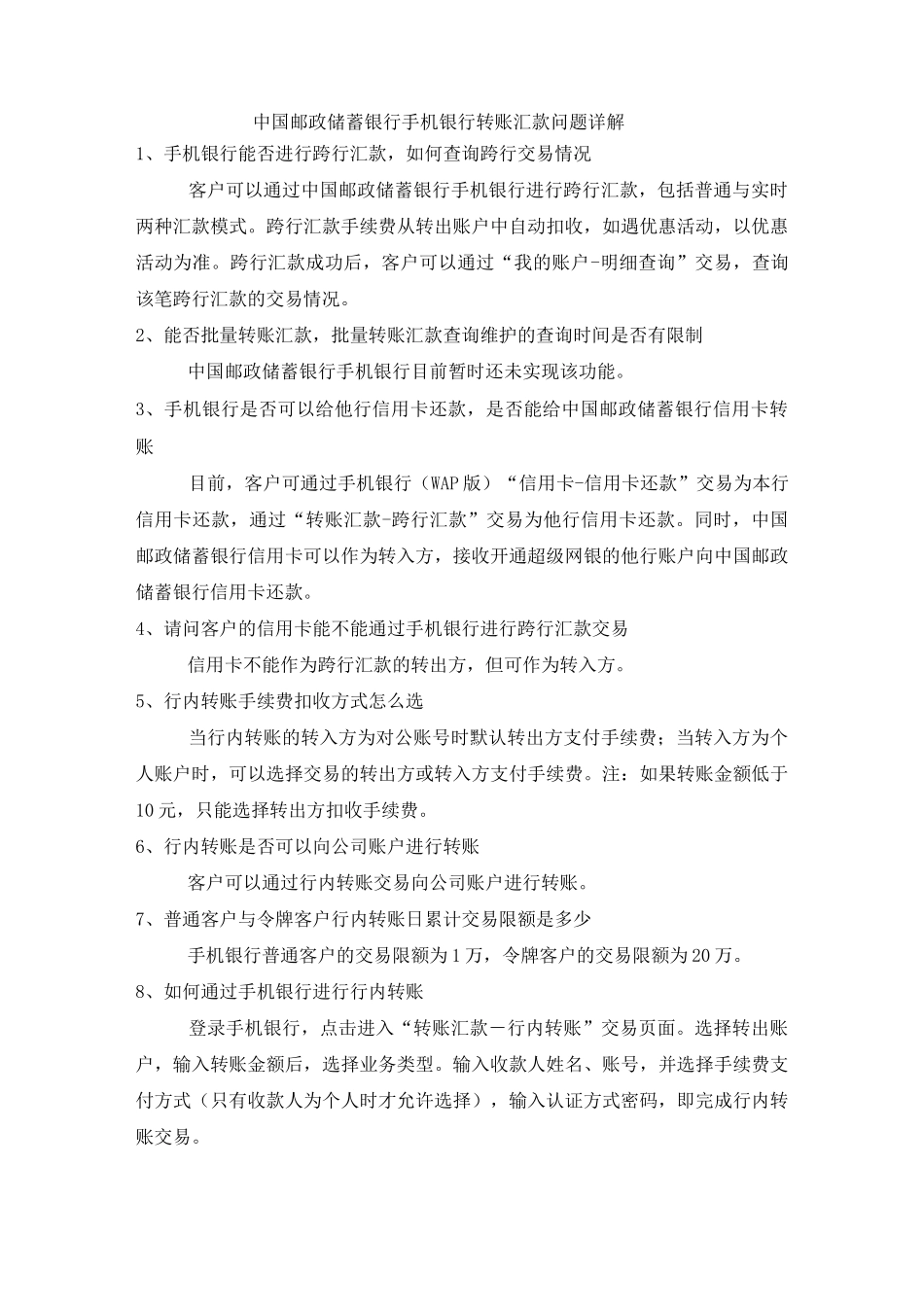 中国邮政储蓄银行手机银行转账汇款问题详解

1、手机银行能否进行跨行汇款，如何查询跨行交易情况

客户可以通过中国邮政储蓄银行手机银行进行跨行汇款，包括普通与实时两种汇款模式。跨行汇款手续费从转出账户中自动扣收，如遇优惠活动，以优惠活动为准。跨行汇款成功后，客户可以通过“我的账户-明细查询”交易，查询该笔跨行汇款的交易情况。

2、能否批量转账汇款，批量转账汇款查询维护的查询时间是否有限制

中国邮政储蓄银行手机银行目前暂时还未实现该功能。

3、手机银行是否可以给他行信用卡还款，是否能给中国邮政储蓄银行信用卡转账

目前，客户可通过手机银行（WAP版）“信用卡-信用卡还款”交易为本行信用卡还款，通过“转账汇款-跨行汇款”交易为他行信用卡还款。同时，中国邮政储蓄银行信用卡可以作为转入方，接收开通超级网银的他行账户向中国邮政储蓄银行信用卡还款。

4、请问客户的信用卡能不能通过手机银行进行跨行汇款交易

信用卡不能作为跨行汇款的转出方，但可作为转入方。

5、行内转账手续费扣收方式怎么选

当行内转账的转入方为对公账号时默认转出方支付手续费；当转入方为个人账户时，可以选择交易的转出方或转入方支付手续费。注：如果转账金额低于10元，只能选择转出方扣收手续费。

6、行内转账是否可以向公司账户进行转账

客户可以通过行内转账交易向公司账户进行转账。

7、普通客户与令牌客户行内转账日累计交易限额是多少

手机银行普通客户的交易限额为1万，令牌客户的交易限额为20万。

8、如何通过手机银行进行行内转账

登录手机银行，点击进入“转账汇款－行内转账”交易页面。选择转出账户，输入转账金额后，选择业务类型。输入收款人姓名、账号，并选择手续费支付方式（只有收款人为个人时才允许选择），输入认证方式密码，即完成行内转账交易。